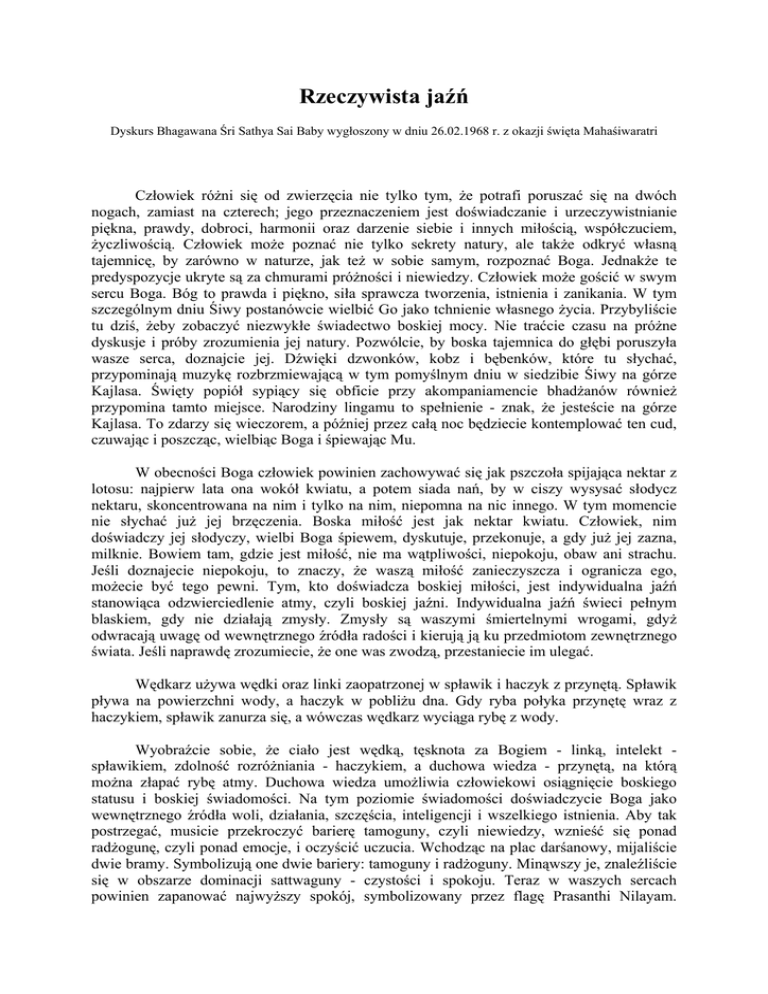 Rzeczywista jaźń

Dyskurs Bhagawana Śri Sathya Sai Baby wygłoszony w dniu 26.02.1968 r. z okazji święta Mahaśiwaratri

Człowiek różni się od zwierzęcia nie tylko tym, że potrafi poruszać się na dwóch nogach, zamiast na czterech; jego przeznaczeniem jest doświadczanie i urzeczywistnianie piękna, prawdy, dobroci, harmonii oraz darzenie siebie i innych miłością, współczuciem, życzliwością. Człowiek może poznać nie tylko sekrety natury, ale także odkryć własną tajemnicę, by zarówno w naturze, jak też w sobie samym, rozpoznać Boga. Jednakże te predyspozycje ukryte są za chmurami próżności i niewiedzy. Człowiek może gościć w swym sercu Boga. Bóg to prawda i piękno, siła sprawcza tworzenia, istnienia i zanikania. W tym szczególnym dniu Śiwy postanówcie wielbić Go jako tchnienie własnego życia. Przybyliście tu dziś, żeby zobaczyć niezwykłe świadectwo boskiej mocy. Nie traćcie czasu na próżne dyskusje i próby zrozumienia jej natury. Pozwólcie, by boska tajemnica do głębi poruszyła wasze serca, doznajcie jej. Dźwięki dzwonków, kobz i bębenków, które tu słychać, przypominają muzykę rozbrzmiewającą w tym pomyślnym dniu w siedzibie Śiwy na górze Kajlasa. Święty popiół sypiący się obficie przy akompaniamencie bhadżanów również przypomina tamto miejsce. Narodziny lingamu to spełnienie - znak, że jesteście na górze Kajlasa. To zdarzy się wieczorem, a później przez całą noc będziecie kontemplować ten cud, czuwając i poszcząc, wielbiąc Boga i śpiewając Mu.

W obecności Boga człowiek powinien zachowywać się jak pszczoła spijająca nektar z lotosu: najpierw lata ona wokół kwiatu, a potem siada nań, by w ciszy wysysać słodycz nektaru, skoncentrowana na nim i tylko na nim, niepomna na nic innego. W tym momencie nie słychać już jej brzęczenia. Boska miłość jest jak nektar kwiatu. Człowiek, nim doświadczy jej słodyczy, wielbi Boga śpiewem, dyskutuje, przekonuje, a gdy już jej zazna, milknie. Bowiem tam, gdzie jest miłość, nie ma wątpliwości, niepokoju, obaw ani strachu. Jeśli doznajecie niepokoju, to znaczy, że waszą miłość zanieczyszcza i ogranicza ego, możecie być tego pewni. Tym, kto doświadcza boskiej miłości, jest indywidualna jaźń stanowiąca odzwierciedlenie atmy, czyli boskiej jaźni. Indywidualna jaźń świeci pełnym blaskiem, gdy nie działają zmysły. Zmysły są waszymi śmiertelnymi wrogami, gdyż odwracają uwagę od wewnętrznego źródła radości i kierują ją ku przedmiotom zewnętrznego świata. Jeśli naprawdę zrozumiecie, że one was zwodzą, przestaniecie im ulegać.

Wędkarz używa wędki oraz linki zaopatrzonej w spławik i haczyk z przynętą. Spławik pływa na powierzchni wody, a haczyk w pobliżu dna. Gdy ryba połyka przynętę wraz z haczykiem, spławik zanurza się, a wówczas wędkarz wyciąga rybę z wody.

Wyobraźcie sobie, że ciało jest wędką, tęsknota za Bogiem - linką, intelekt - spławikiem, zdolność rozróżniania - haczykiem, a duchowa wiedza - przynętą, na którą można złapać rybę atmy. Duchowa wiedza umożliwia człowiekowi osiągnięcie boskiego statusu i boskiej świadomości. Na tym poziomie świadomości doświadczycie Boga jako wewnętrznego źródła woli, działania, szczęścia, inteligencji i wszelkiego istnienia. Aby tak postrzegać, musicie przekroczyć barierę tamoguny, czyli niewiedzy, wznieść się ponad radżogunę, czyli ponad emocje, i oczyścić uczucia. Wchodząc na plac darśanowy, mijaliście dwie bramy. Symbolizują one dwie bariery: tamoguny i radżoguny. Minąwszy je, znaleźliście się w obszarze dominacji sattwaguny - czystości i spokoju. Teraz w waszych sercach powinien zapanować najwyższy spokój, symbolizowany przez flagę Prasanthi Nilayam.